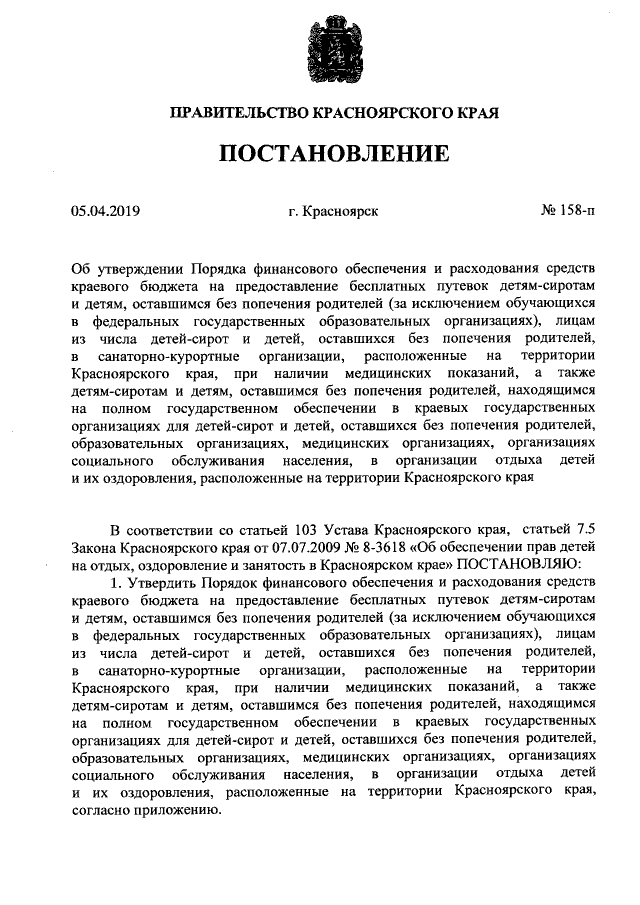 ПРАВИТЕЛЬСТВО КРАСНОЯРСКОГО КРАЯ

ПОСТАНОВЛЕНИЕ

05.04.2019 г. Красноярск № 158-п

Об утверждении Порядка финансового обеспечения и расходования средств краевого бюджета на предоставление бесплатных путевок детям-сиротам и детям, оставшимся без попечения родителей (за исключением обучающихся в федеральных государственных образовательных организациях), лицам из числа детей-сирот и детей, оставшихся без попечения родителей, в санаторно-курортные организации, расположенные на территории Красноярского края, при наличии медицинских показаний, а также детям-сиротам и детям, оставшимся без попечения родителей, находящимся на полном государственном обеспечении в краевых государственных организациях для детей-сирот и детей, оставшихся без попечения родителей, образовательных организациях, медицинских организациях, организациях социального обслуживания населения, в организации отдыха детей и их оздоровления, расположенные на территории Красноярского края

В соответствии со статьей 103 Устава Красноярского края, статьей 7.5 Закона Красноярского края от 07.07.2009 № 8-3618 «Об обеспечении прав детей на отдых, оздоровление и занятость в Красноярском крае» ПОСТАНОВЛЯЮ:

1. Утвердить Порядок финансового обеспечения и расходования средств краевого бюджета на предоставление бесплатных путевок детям-сиротам и детям, оставшимся без попечения родителей (за исключением обучающихся в федеральных государственных образовательных организациях), лицам из числа детей-сирот и детей, оставшихся без попечения родителей, в санаторно-курортные организации, расположенные на территории Красноярского края, при наличии медицинских показаний, а также детям-сиротам и детям, оставшимся без попечения родителей, находящимся на полном государственном обеспечении в краевых государственных организациях для детей-сирот и детей, оставшихся без попечения родителей, образовательных организациях, медицинских организациях, организациях социального обслуживания населения, в организации отдыха детей и их оздоровления, расположенные на территории Красноярского края, согласно приложению.